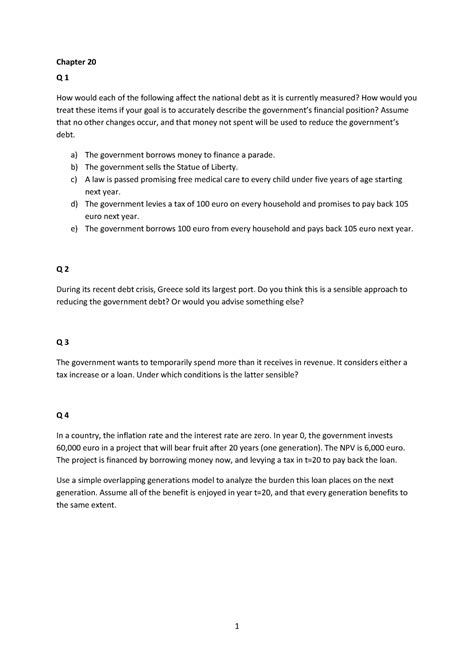 Chapter 20

Q 1

How would each of the following affect the national debt as it is currently measured? How would you treat these items if your goal is to accurately describe the government's financial position? Assume that no other changes occur, and that money not spent will be used to reduce the government's debt.

a) The government borrows money to finance a parade.
b) The government sells the Statue of Liberty.
c) A law is passed promising free medical care to every child under five years of age starting next year.
d) The government levies a tax of 100 euro on every household and promises to pay back 105 euro next year.
e) The government borrows 100 euro from every household and pays back 105 euro next year.

Q 2

During its recent debt crisis, Greece sold its largest port. Do you think this is a sensible approach to reducing the government debt? Or would you advise something else?

Q 3

The government wants to temporarily spend more than it receives in revenue. It considers either a tax increase or a loan. Under which conditions is the latter sensible?

Q 4

In a country, the inflation rate and the interest rate are zero. In year 0, the government invests 60,000 euro in a project that will bear fruit after 20 years (one generation). The NPV is 6,000 euro. The project is financed by borrowing money now, and levying a tax in t=20 to pay back the loan.

Use a simple overlapping generations model to analyze the burden this loan places on the next generation. Assume all of the benefit is enjoyed in year t=20, and that every generation benefits to the same extent.

1